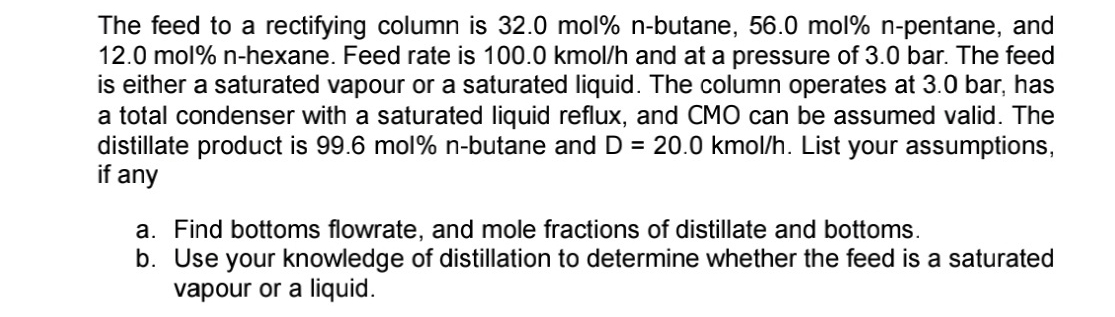 The feed to a rectifying column is 32.0 mol% n-butane, 56.0 mol% n-pentane, and 12.0 mol% n-hexane. Feed rate is 100.0 kmol/h and at a pressure of 3.0 bar. The feed is either a saturated vapour or a saturated liquid. The column operates at 3.0 bar, has a total condenser with a saturated liquid reflux, and CMO can be assumed valid. The distillate product is 99.6 mol% n-butane and D = 20.0 kmol/h. List your assumptions, if any

a. Find bottoms flowrate, and mole fractions of distillate and bottoms.
b. Use your knowledge of distillation to determine whether the feed is a saturated vapour or a liquid.